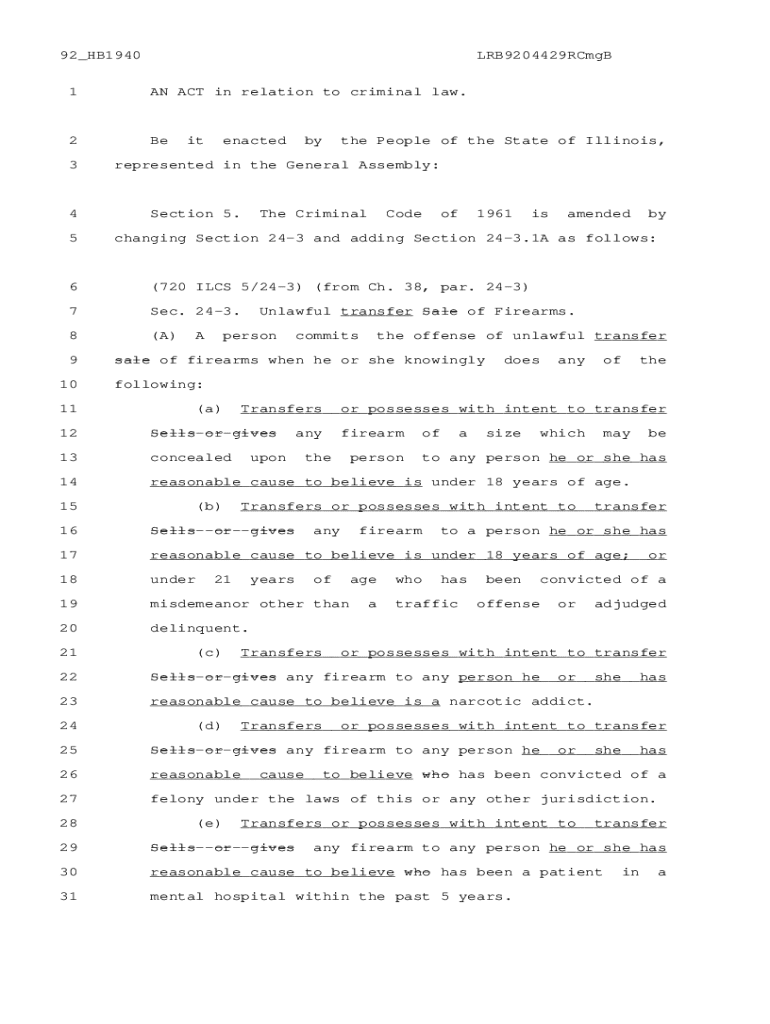 92_HB1940 LRB9204429RCmgB

1 AN ACT in relation to criminal law.

2 Be it enacted by the People of the State of Illinois,
3 represented in the General Assembly:

4 Section 5. The Criminal Code of 1961 is amended by
5 changing Section 24-3 and adding Section 24-3.1A as follows:

6 (720 ILCS 5/24-3) (from Ch. 38, par. 24-3)
7 Sec. 24-3. Unlawful transfer Sale of Firearms.
8 (A) A person commits the offense of unlawful transfer
9 sale of firearms when he or she knowingly does any of the
10 following:
11 (a) Transfers or possesses with intent to transfer
12 Sells-or-gives any firearm of a size which may be
13 concealed upon the person to any person he or she has
14 reasonable cause to believe is under 18 years of age.
15 (b) Transfers or possesses with intent to transfer
16 Sells--or--gives any firearm to a person he or she has
17 reasonable cause to believe is under 18 years of age; or
18 under 21 years of age who has been convicted of a
19 misdemeanor other than a traffic offense or adjudged
20 delinquent.
21 (c) Transfers or possesses with intent to transfer
22 Sells-or-gives any firearm to any person he or she has
23 reasonable cause to believe is a narcotic addict.
24 (d) Transfers or possesses with intent to transfer
25 Sells-or-gives any firearm to any person he or she has
26 reasonable cause to believe who has been convicted of a
27 felony under the laws of this or any other jurisdiction.
28 (e) Transfers or possesses with intent to transfer
29 Sells--or--gives any firearm to any person he or she has
30 reasonable cause to believe who has been a patient in a
31 mental hospital within the past 5 years.